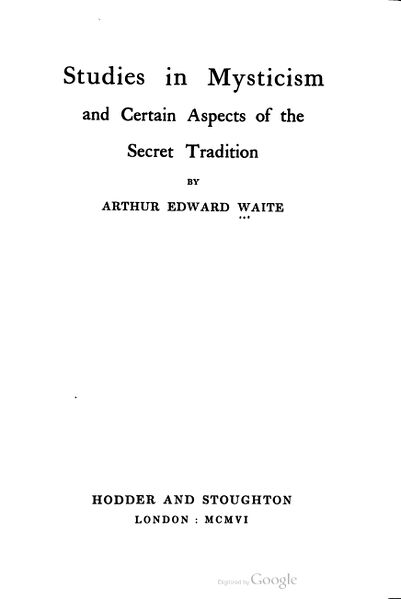 Studies in Mysticism

and Certain Aspects of the Secret Tradition

BY

ARTHUR EDWARD WAITE

HODDER AND STOUGHTON
LONDON : MCMVI

Digitized by Google